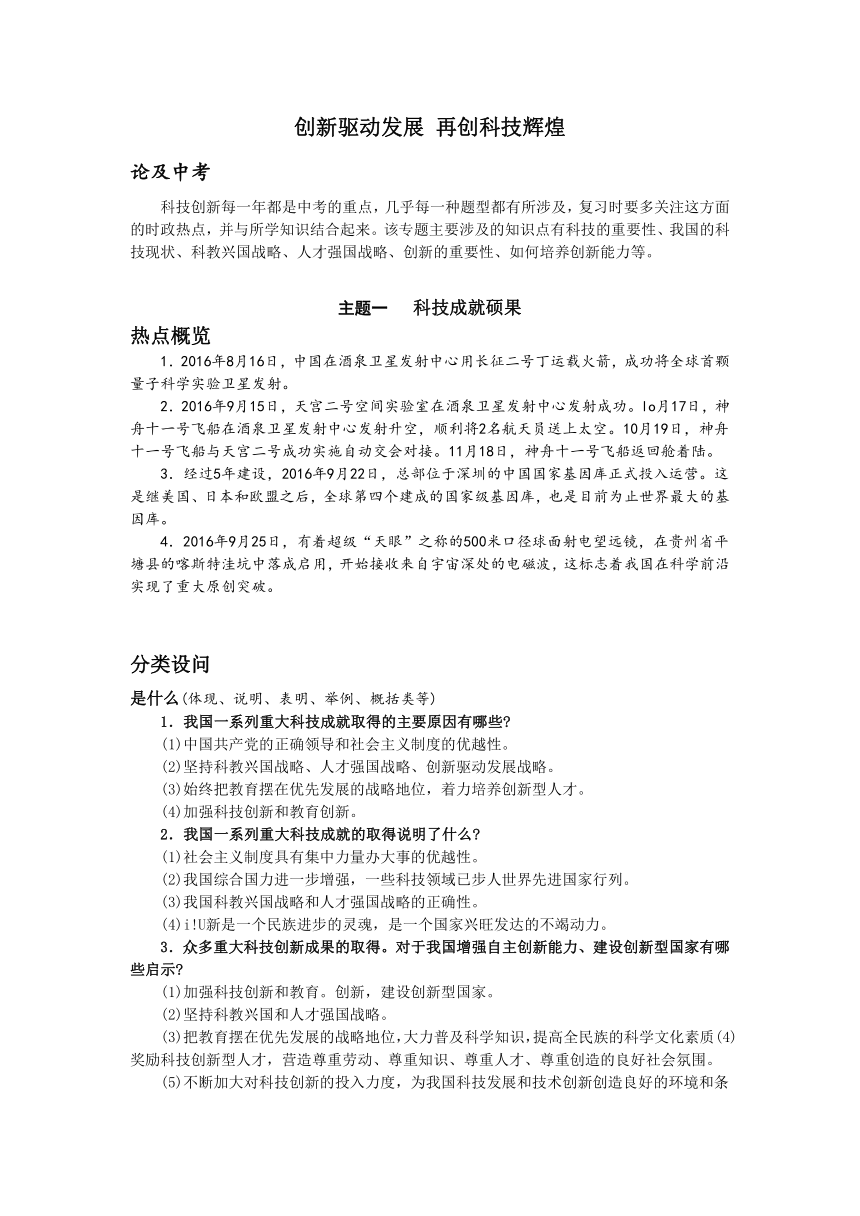 创新驱动发展 再创科技辉煌

论及中考

科技创新每一年都是中考的重点，几乎每一种题型都有所涉及，复习时要多关注这方面的时政热点，并与所学知识结合起来。该专题主要涉及的知识点有科技的重要性、我国的科技现状、科教兴国战略、人才强国战略、创新的重要性、如何培养创新能力等。

主题一　科技成就硕果

热点概览

1．2016年8月16日，中国在酒泉卫星发射中心用长征二号丁运载火箭，成功将全球首颗量子科学实验卫星发射。

2．2016年9月15日，天宫二号空间实验室在酒泉卫星发射中心发射成功。lo月17日，神舟十一号飞船在酒泉卫星发射中心发射升空，顺利将2名航天员送上太空。10月19日，神舟十一号飞船与天宫二号成功实施自动交会对接。11月18日，神舟十一号飞船返回舱着陆。

3．经过5年建设，2016年9月22日，总部位于深圳的中国国家基因库正式投入运营。这是继美国、日本和欧盟之后，全球第四个建成的国家级基因库，也是目前为止世界最大的基因库。

4．2016年9月25日，有着超级“天眼”之称的500米口径球面射电望远镜，在贵州省平塘县的喀斯特洼坑中落成启用，开始接收来自宇宙深处的电磁波，这标志着我国在科学前沿实现了重大原创突破。

分类设问

是什么(体现、说明、表明、举例、概括类等)

1．我国一系列重大科技成就取得的主要原因有哪些?

(1)中国共产党的正确领导和社会主义制度的优越性。

(2)坚持科教兴国战略、人才强国战略、创新驱动发展战略。

(3)始终把教育摆在优先发展的战略地位，着力培养创新型人才。

(4)加强科技创新和教育创新。

2．我国一系列重大科技成就的取得说明了什么?

(1)社会主义制度具有集中力量办大事的优越性。

(2)我国综合国力进一步增强，一些科技领域已步人世界先进国家行列。

(3)我国科教兴国战略和人才强国战略的正确性。

(4)i!U新是一个民族进步的灵魂，是一个国家兴旺发达的不竭动力。

3．众多重大科技创新成果的取得。对于我国增强自主创新能力、建设创新型国家有哪些启示?

(1)加强科技创新和教育。创新，建设创新型国家。

(2)坚持科教兴国和人才强国战略。

(3)把教育摆在优先发展的战略地位，大力普及科学知识，提高全民族的科学文化素质(4)奖励科技创新型人才，营造尊重劳动、尊重知识、尊重人才、尊重创造的良好社会氛围。

(5)不断加大对科技创新的投入力度，为我国科技发展和技术创新创造良好的环境和条